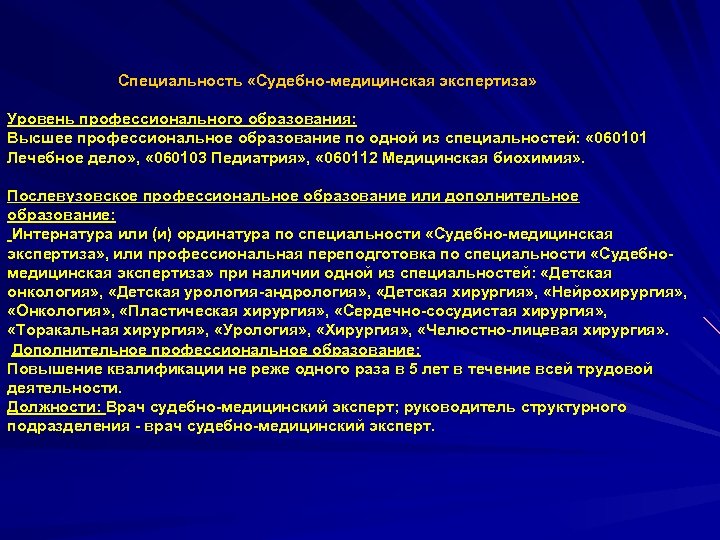 Специальность «Судебно-медицинская экспертиза»

Уровень профессионального образования:
Высшее профессиональное образование по одной из специальностей: «060101 Лечебное дело», «060103 Педиатрия», «060112 Медицинская биохимия».

Послевузовское профессиональное образование или дополнительное образование:
Интернатура или (и) ординатура по специальности «Судебно-медицинская экспертиза», или профессиональная переподготовка по специальности «Судебно-медицинская экспертиза» при наличии одной из специальностей: «Детская онкология», «Детская урология-андрология», «Детская хирургия», «Нейрохирургия», «Онкология», «Пластическая хирургия», «Сердечно-сосудистая хирургия», «Торакальная хирургия», «Урология», «Хирургия», «Челюстно-лицевая хирургия».
Дополнительное профессиональное образование:
Повышение квалификации не реже одного раза в 5 лет в течение всей трудовой деятельности.
Должности: Врач судебно-медицинский эксперт; руководитель структурного подразделения - врач судебно-медицинский эксперт.